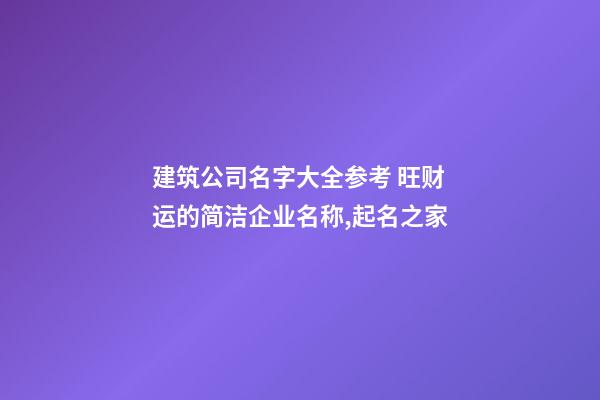 建筑公司名字大全参考 旺财运的简洁企业名称,起名之家